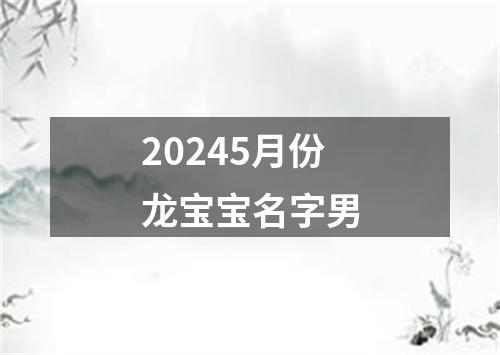 20245月份
龙宝宝名字男